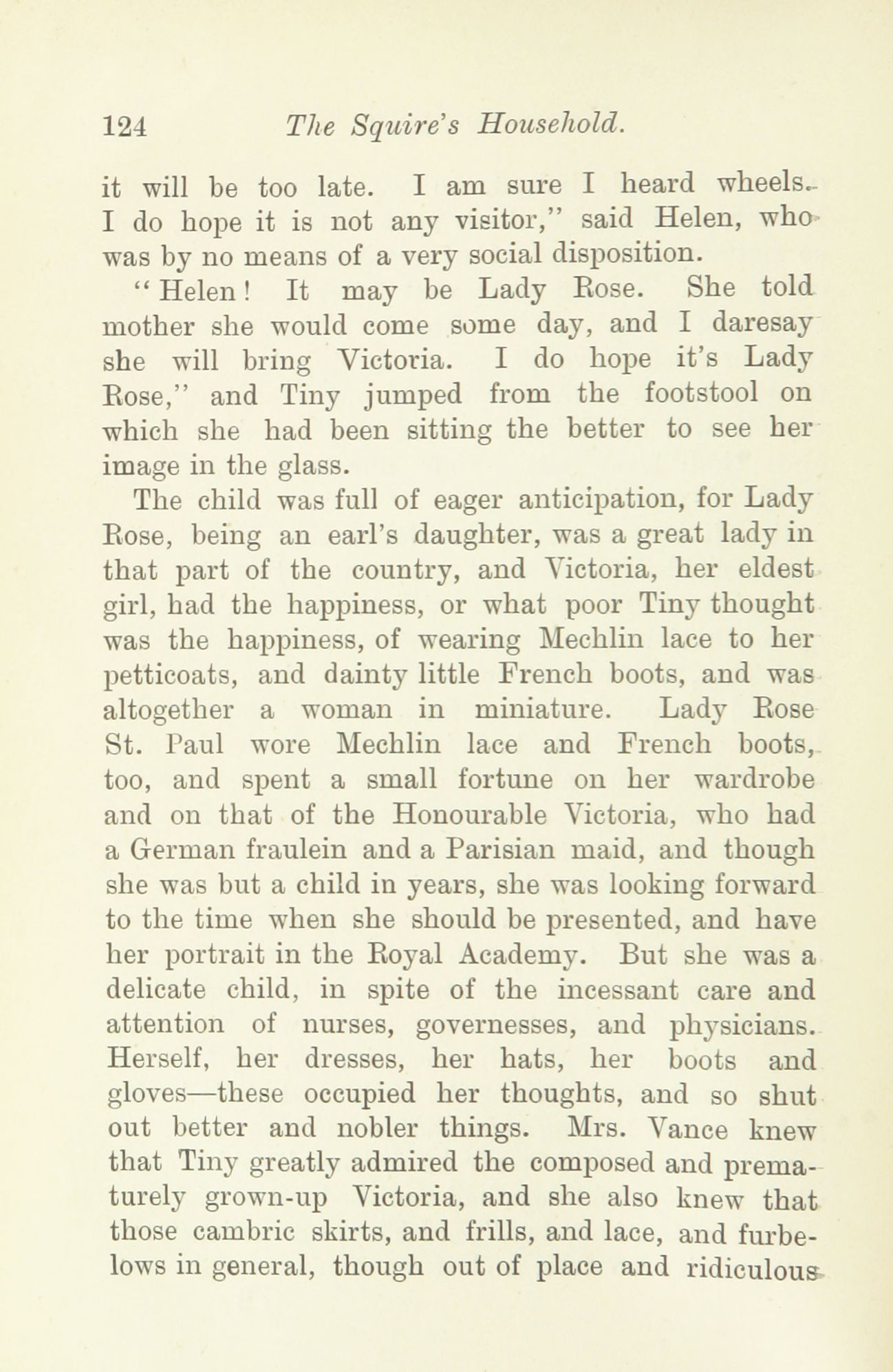 124 The Squire's Household.

it will be too late. I am sure I heard wheels. I do hope it is not any visitor," said Helen, who was by no means of a very social disposition.

"Helen! It may be Lady Rose. She told mother she would come some day, and I daresay she will bring Victoria. I do hope it's Lady Rose," and Tiny jumped from the footstool on which she had been sitting the better to see her image in the glass.

The child was full of eager anticipation, for Lady Rose, being an earl's daughter, was a great lady in that part of the country, and Victoria, her eldest girl, had the happiness, or what poor Tiny thought was the happiness, of wearing Mechlin lace to her petticoats, and dainty little French boots, and was altogether a woman in miniature. Lady Rose St. Paul wore Mechlin lace and French boots, too, and spent a small fortune on her wardrobe and on that of the Honourable Victoria, who had a German fraulein and a Parisian maid, and though she was but a child in years, she was looking forward to the time when she should be presented, and have her portrait in the Royal Academy. But she was a delicate child, in spite of the incessant care and attention of nurses, governesses, and physicians. Herself, her dresses, her hats, her boots and gloves—these occupied her thoughts, and so shut out better and nobler things. Mrs. Vance knew that Tiny greatly admired the composed and prematurely grown-up Victoria, and she also knew that those cambric skirts, and frills, and lace, and furbelows in general, though out of place and ridiculous